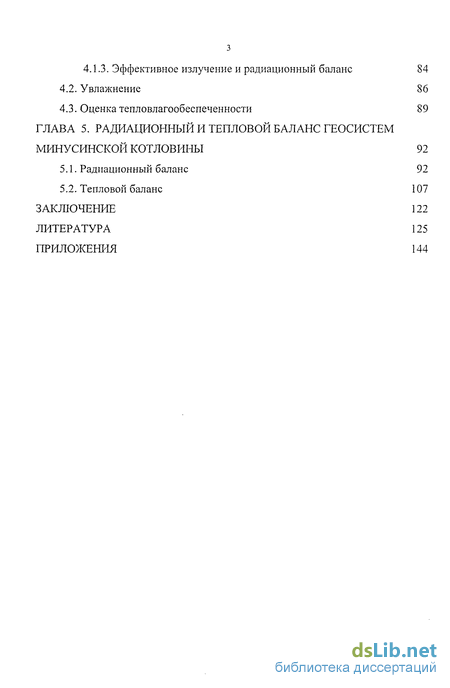 3

4.1.3. Эффективное излучение и радиационный баланс 84

4.2. Увлажнение 86

4.3. Оценка тепловлагообеспеченности 89

ГЛАВА 5. РАДИАЦИОННЫЙ И ТЕПЛОВОЙ БАЛАНС ГЕОСИСТЕМ МИНУСИНСКОЙ КОТЛОВИНЫ 92

5.1. Радиационный баланс 92

5.2. Тепловой баланс 107

ЗАКЛЮЧЕНИЕ 122

ЛИТЕРАТУРА 125

ПРИЛОЖЕНИЯ 144

dsLib.net
библиотека диссертаций